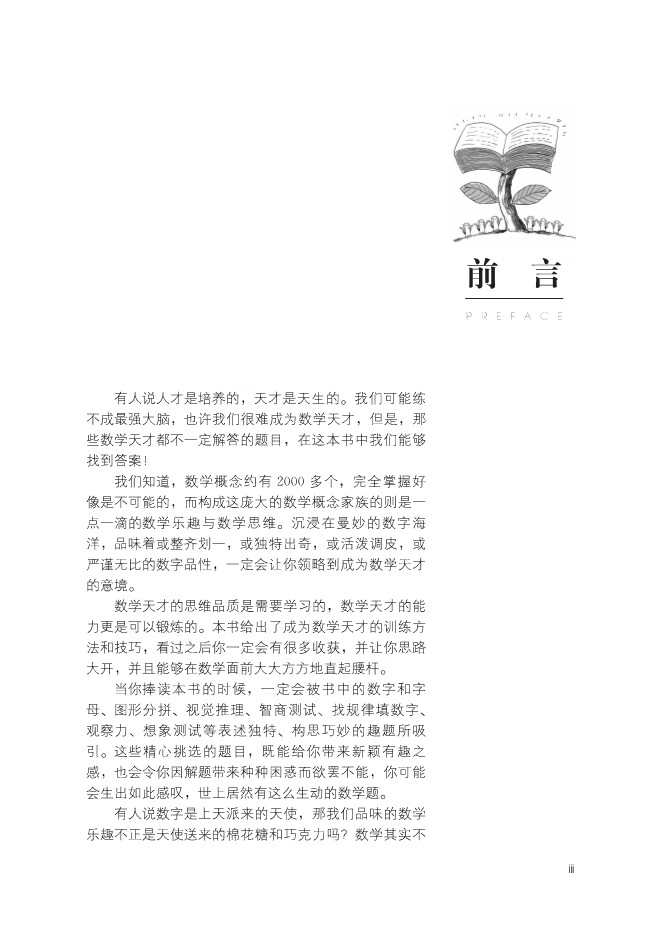 前 言

PREFACE

有人说人才是培养的，天才是天生的。我们可能练不成最强大脑，也许我们很难成为数学天才，但是，那些数学天才都不一定解答的题目，在这本书中我们能够找到答案！

我们知道，数学概念约有 2000 多个，完全掌握好像是不可能的，而构成这庞大的数学概念家族的则是一点一滴的数学乐趣与数学思维。沉浸在曼妙的数字海洋，品味着或整齐划一，或独特出奇，或活泼调皮，或严谨无比的数字品性，一定会让你领略到成为数学天才的意境。

数学天才的思维品质是需要学习的，数学天才的能力更是可以锻炼的。本书给出了成为数学天才的训练方法和技巧，看过之后你一定会有很多收获，并让你思路大开，并且能够在数学面前大大方方地直起腰杆。

当你捧读本书的时候，一定会被书中的数字和字母、图形分拼、视觉推理、智商测试、找规律填数字、观察力、想象测试等表述独特、构思巧妙的趣题所吸引。这些精心挑选的题目，既能给你带来新颖有趣之感，也会令你因解题带来种种困惑而欲罢不能，你可能会生出如此感叹，世上居然有这么生动的数学题。

有人说数字是上天派来的天使，那我们品味的数学乐趣不正是天使送来的棉花糖和巧克力吗？数学其实不

iii